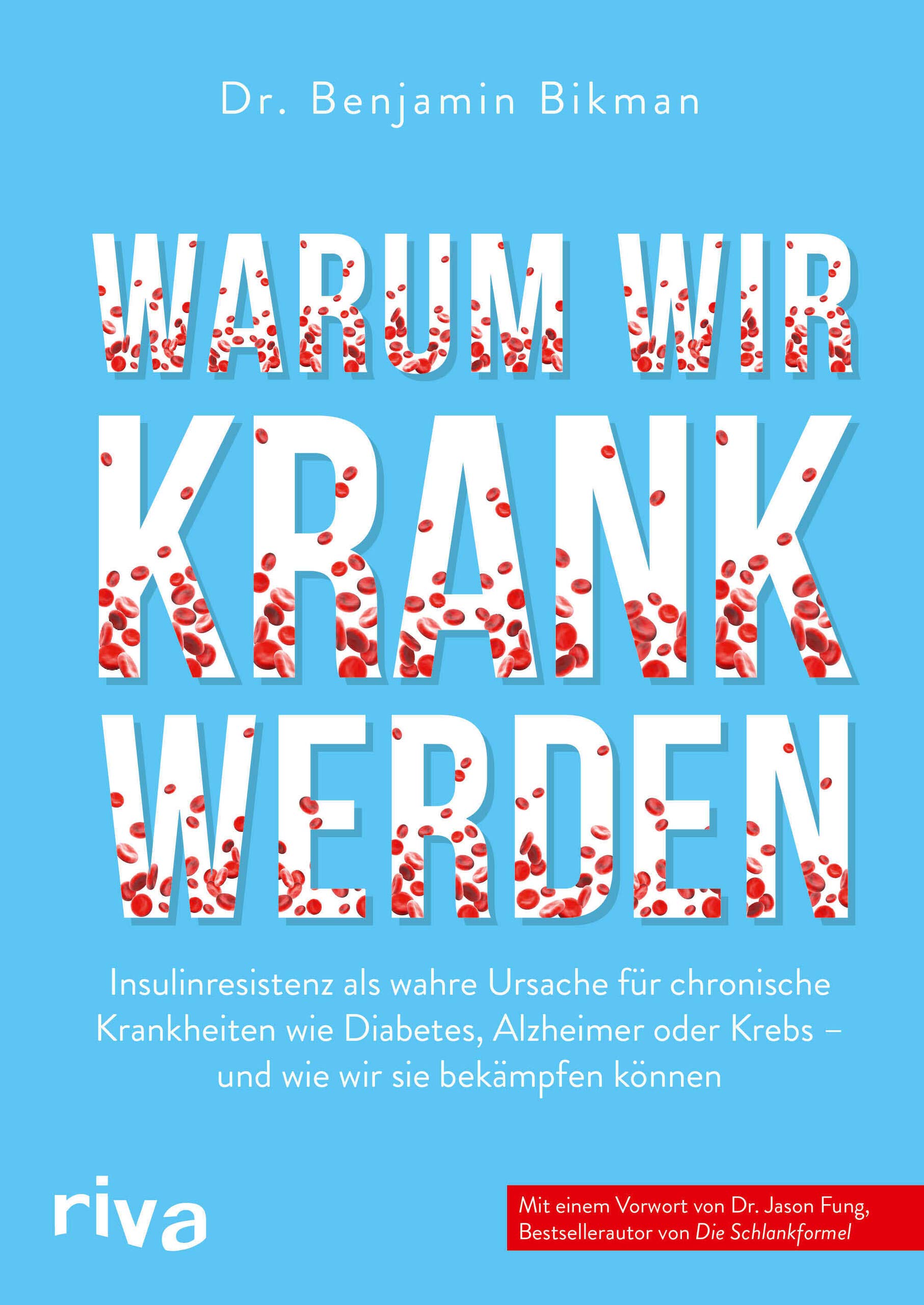 Dr. Benjamin Bikman

WARUM WIR KRANK WERDEN

Insulinresistenz als wahre Ursache für chronische Krankheiten wie Diabetes, Alzheimer oder Krebs – und wie wir sie bekämpfen können

riva

Mit einem Vorwort von Dr. Jason Fung, Bestsellerautor von Die Schlankformel